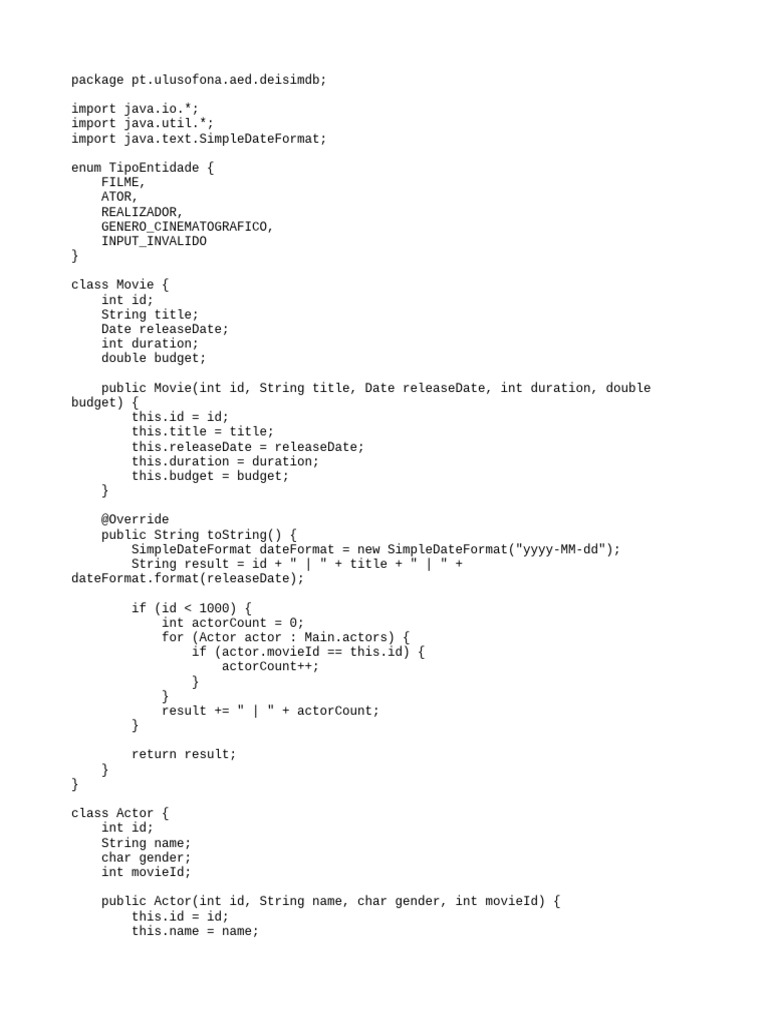 package pt.ulusofona.aed.deisimdb;

import java.io.*;
import java.util.*;
import java.text.SimpleDateFormat;

enum TipoEntidade {
    FILME,
    ATOR,
    REALIZADOR,
    GENERO_CINEMATOGRAFICO,
    INPUT_INVALIDO
}

class Movie {
    int id;
    String title;
    Date releaseDate;
    int duration;
    double budget;

    public Movie(int id, String title, Date releaseDate, int duration, double budget) {
        this.id = id;
        this.title = title;
        this.releaseDate = releaseDate;
        this.duration = duration;
        this.budget = budget;
    }

    @Override
    public String toString() {
        SimpleDateFormat dateFormat = new SimpleDateFormat("yyyy-MM-dd");
        String result = id + " | " + title + " | " + dateFormat.format(releaseDate);

        if (id < 1000) {
            int actorCount = 0;
            for (Actor actor : Main.actors) {
                if (actor.movieId == this.id) {
                    actorCount++;
                }
            }
            result += " | " + actorCount;
        }

        return result;
    }
}

class Actor {
    int id;
    String name;
    char gender;
    int movieId;

    public Actor(int id, String name, char gender, int movieId) {
        this.id = id;
        this.name = name;